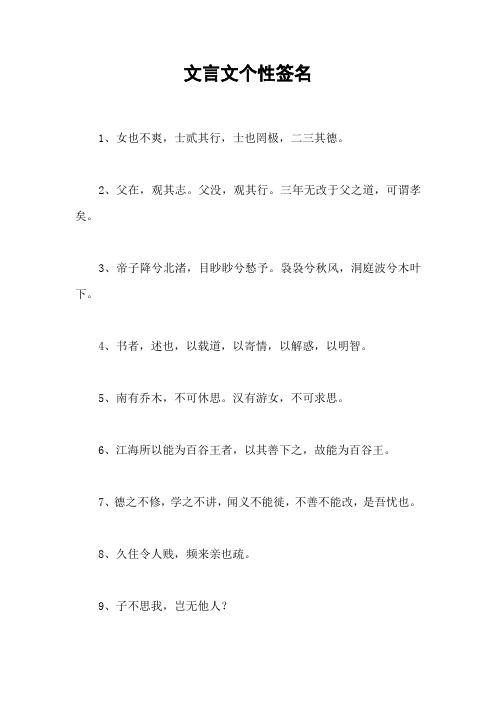 文言文个性签名

1、女也不爽，士贰其行，士也罔极，二三其德。

2、父在，观其志。父没，观其行。三年无改于父之道，可谓孝矣。

3、帝子降兮北渚，目眇眇兮愁予。袅袅兮秋风，洞庭波兮木叶下。

4、书者，述也，以载道，以寄情，以解惑，以明智。

5、南有乔木，不可休思。汉有游女，不可求思。

6、江海所以能为百谷王者，以其善下之，故能为百谷王。

7、德之不修，学之不讲，闻义不能徙，不善不能改，是吾忧也。

8、久住令人贱，频来亲也疏。

9、子不思我，岂无他人？